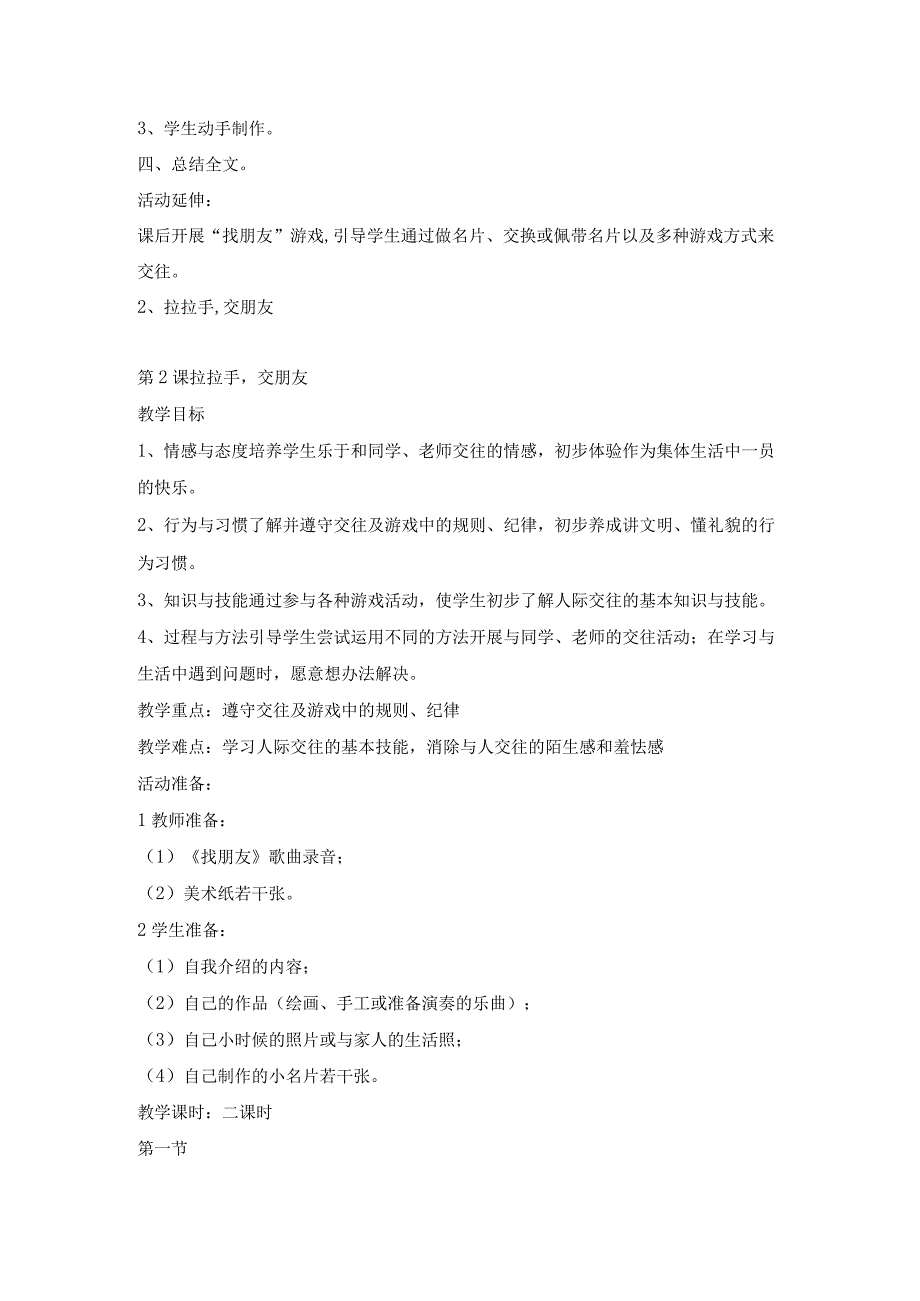 3、学生动手制作。

四、总结全文。

活动延伸：

课后开展“找朋友”游戏,引导学生通过做名片、交换或佩带名片以及多种游戏方式来交往。

2、拉拉手,交朋友

第2课拉拉手，交朋友

教学目标

1、情感与态度培养学生乐于和同学、老师交往的情感，初步体验作为集体生活中一员的快乐。

2、行为与习惯了解并遵守交往及游戏中的规则、纪律，初步养成讲文明、懂礼貌的行为习惯。

3、知识与技能通过参与各种游戏活动，使学生初步了解人际交往的基本知识与技能。

4、过程与方法引导学生尝试运用不同的方法开展与同学、老师的交往活动；在学习与生活中遇到问题时，愿意想办法解决。

教学重点：遵守交往及游戏中的规则、纪律

教学难点：学习人际交往的基本技能，消除与人交往的陌生感和羞怯感

活动准备：

1教师准备：

（1）《找朋友》歌曲录音；

（2）美术纸若干张。

2学生准备：

（1）自我介绍的内容；

（2）自己的作品（绘画、手工或准备演奏的乐曲）；

（3）自己小时候的照片或与家人的生活照；

（4）自己制作的小名片若干张。

教学课时：二课时

第一节